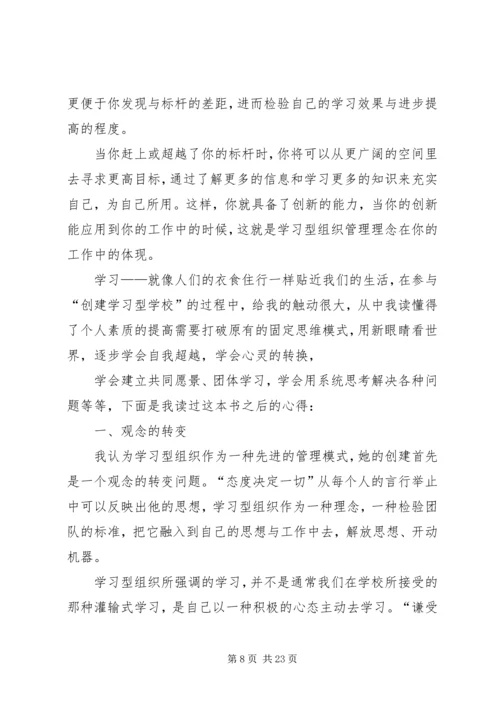 更便于你发现与标杆的差距，进而检验自己的学习效果与进步提高的程度。

当你赶上或超越了你的标杆时，你将可以从更广阔的空间里去寻求更高目标，通过了解更多的信息和学习更多的知识来充实自己，为自己所用。这样，你就具备了创新的能力，当你的创新能应用到你的工作中的时候，这就是学习型组织管理理念在你的工作中的体现。

学习——就像人们的衣食住行一样贴近我们的生活，在参与“创建学习型学校”的过程中，给我的触动很大，从中我读懂得了个人素质的提高需要打破原有的固定思维模式，用新眼睛看世界，逐步学会自我超越，学会心灵的转换，

学会建立共同愿景、团体学习，学会用系统思考解决各种问题等等，下面是我读过这本书之后的心得：

一、观念的转变

我认为学习型组织作为一种先进的管理模式，她的创建首先是一个观念的转变问题。“态度决定一切”从每个人的言行举止中可以反映出他的思想，学习型组织作为一种理念，一种检验团队的标准，把它融入到自己的思想与工作中去，解放思想、开动机器。

学习型组织所强调的学习，并不是通常我们在学校所接受的那种灌输式学习，是自己以一种积极的心态主动去学习。“谦受

第 8 页 共 23 页